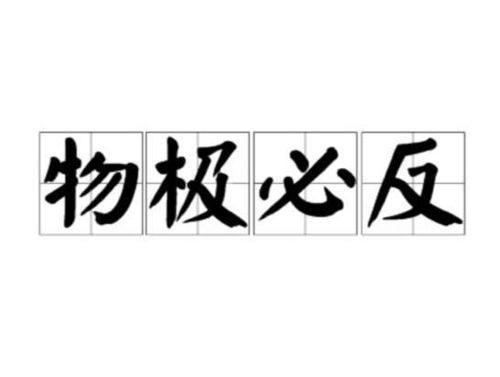 物极必反